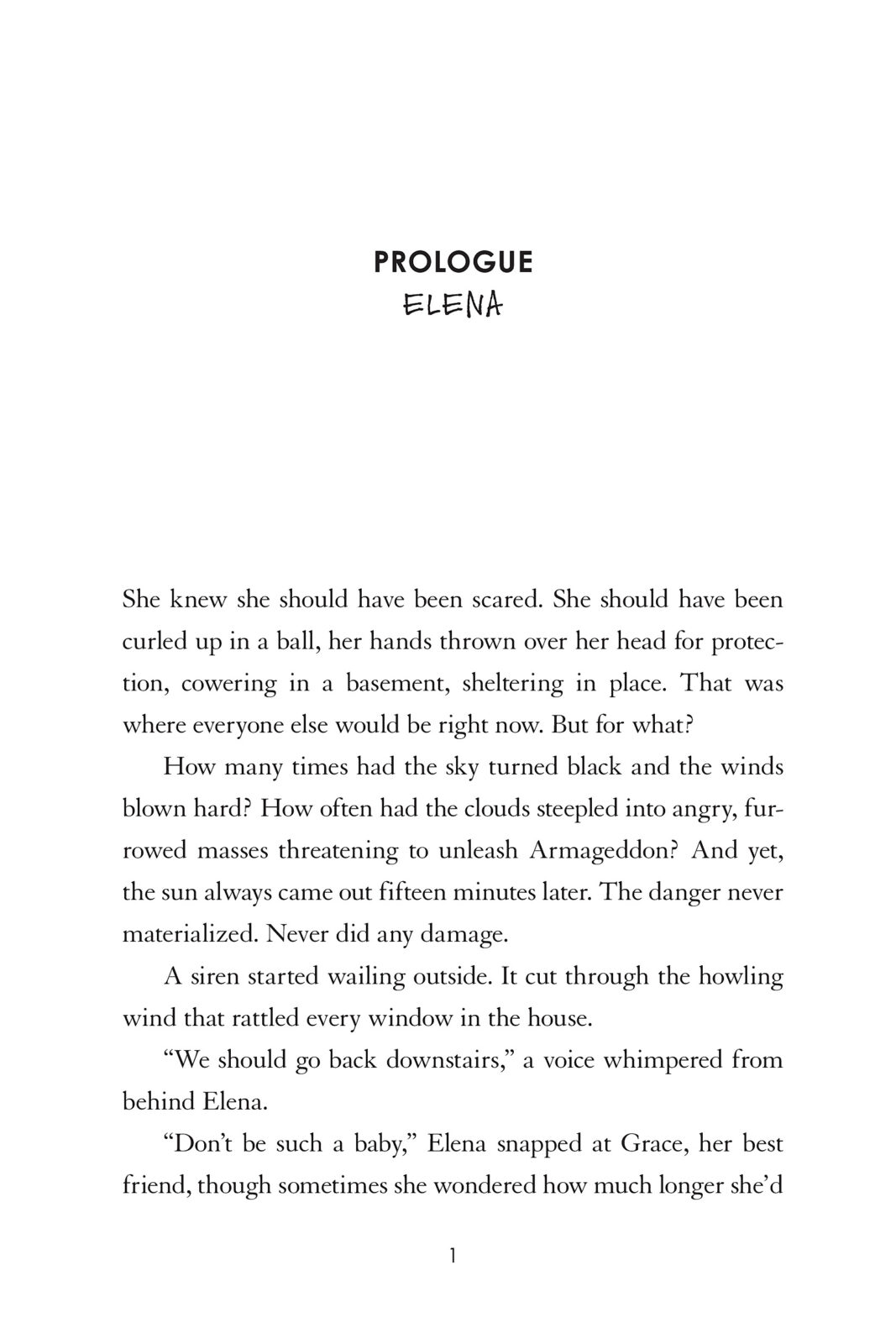 PROLOGUE
ELENA

She knew she should have been scared. She should have been curled up in a ball, her hands thrown over her head for protection, cowering in a basement, sheltering in place. That was where everyone else would be right now. But for what?

How many times had the sky turned black and the winds blown hard? How often had the clouds steepled into angry, furrowed masses threatening to unleash Armageddon? And yet, the sun always came out fifteen minutes later. The danger never materialized. Never did any damage.

A siren started wailing outside. It cut through the howling wind that rattled every window in the house.

“We should go back downstairs,” a voice whimpered from behind Elena.

“Don’t be such a baby,” Elena snapped at Grace, her best friend, though sometimes she wondered how much longer she’d

1